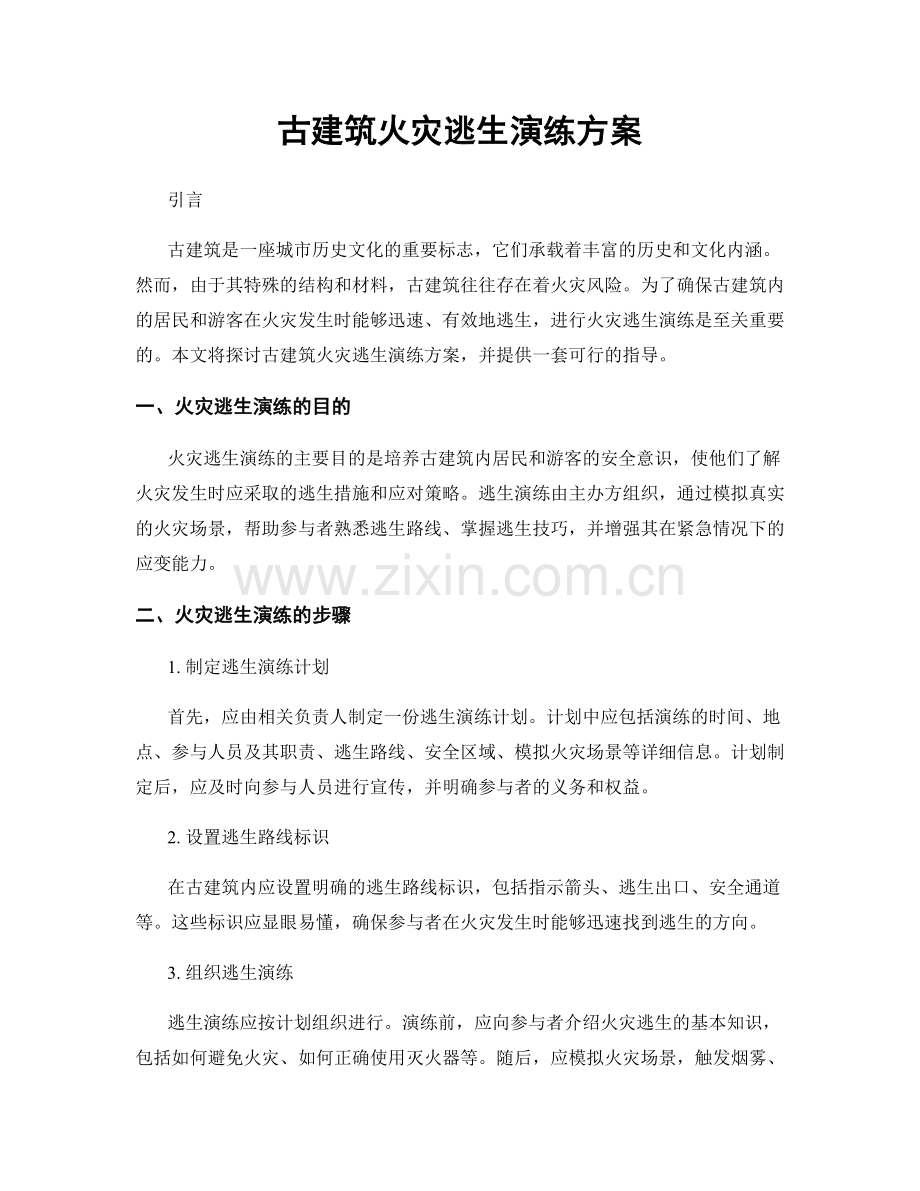 古建筑火灾逃生演练方案

引言

古建筑是一座城市历史文化的重要标志，它们承载着丰富的历史和文化内涵。然而，由于其特殊的结构和材料，古建筑往往存在着火灾风险。为了确保古建筑内的居民和游客在火灾发生时能够迅速、有效地逃生，进行火灾逃生演练是至关重要的。本文将探讨古建筑火灾逃生演练方案，并提供一套可行的指导。

一、火灾逃生演练的目的

火灾逃生演练的主要目的是培养古建筑内居民和游客的安全意识，使他们了解火灾发生时应采取的逃生措施和应对策略。逃生演练由主办方组织，通过模拟真实的火灾场景，帮助参与者熟悉逃生路线、掌握逃生技巧，并增强其在紧急情况下的应变能力。

二、火灾逃生演练的步骤

1.制定逃生演练计划

首先，应由相关负责人制定一份逃生演练计划。计划中应包括演练的时间、地点、参与人员及其职责、逃生路线、安全区域、模拟火灾场景等详细信息。计划制定后，应及时向参与人员进行宣传，并明确参与者的义务和权益。

2.设置逃生路线标识

在古建筑内应设置明确的逃生路线标识，包括指示箭头、逃生出口、安全通道等。这些标识应显眼易懂，确保参与者在火灾发生时能够迅速找到逃生的方向。

3.组织逃生演练

逃生演练应按计划组织进行。演练前，应向参与者介绍火灾逃生的基本知识，包括如何避免火灾、如何正确使用灭火器等。随后，应模拟火灾场景，触发烟雾、

www.zixin.com.cn